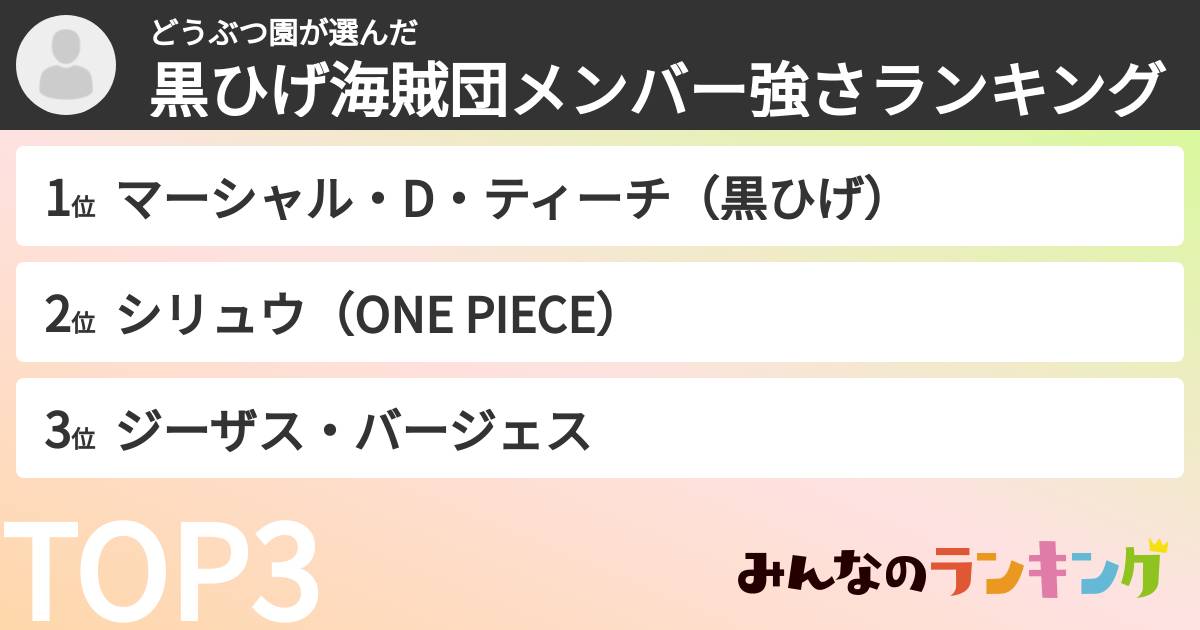 どうぶつ園が選んだ
黒ひげ海賊団メンバー強さランキング

1位 マーシャル・D・ティーチ（黒ひげ）

2位 シリュウ（ONE PIECE）

3位 ジーザス・バージェス

TOP3

みんなのランキング